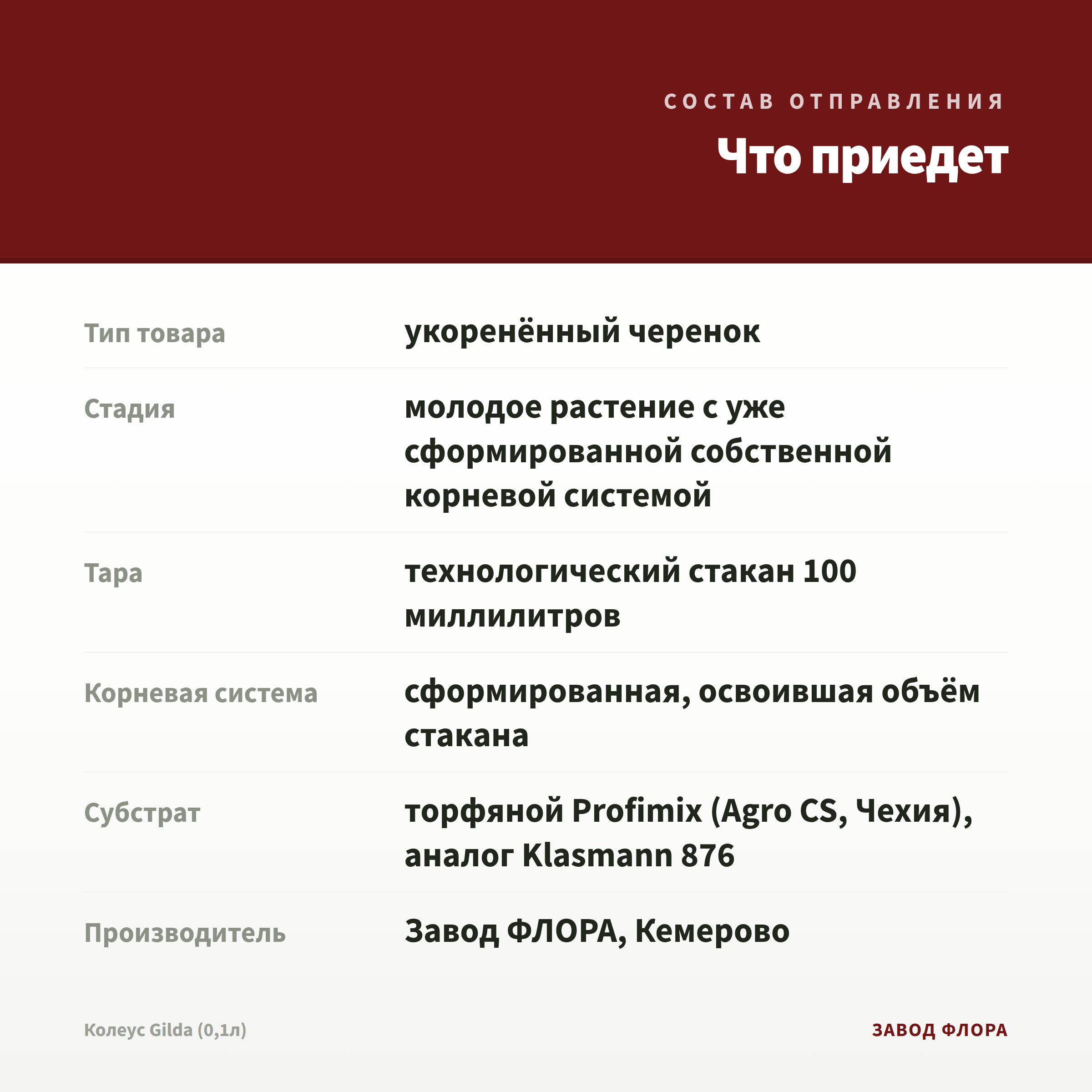 СОСТАВ ОТПРАВЛЕНИЯ

Что приедет

| | |
|---|---|
| Тип товара | укоренённый черенок |
| Стадия | молодое растение с уже сформированной собственной корневой системой |
| Тара | технологический стакан 100 миллилитров |
| Корневая система | сформированная, освоившая объём стакана |
| Субстрат | торфяной Profimix (Agro CS, Чехия), аналог Klasmann 876 |
| Производитель | Завод ФЛОРА, Кемерово |

Колеус Gilda (0,1л)

ЗАВОД ФЛОРА